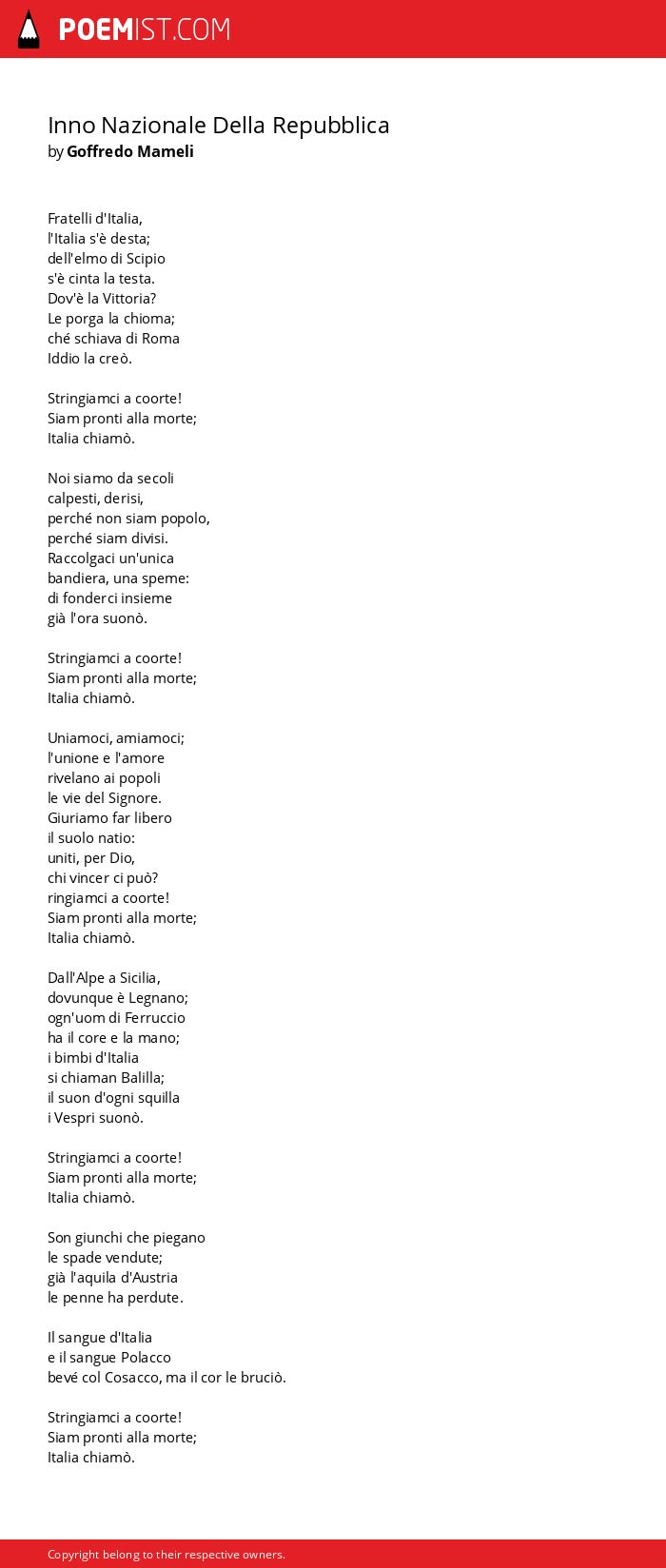 POEMIST.COM

Inno Nazionale Della Repubblica
by Goffredo Mameli

Fratelli d'Italia,
l'Italia s'è desta;
dell'elmo di Scipio
s'è cinta la testa.
Dov'è la Vittoria?
Le porga la chioma;
ché schiava di Roma
Iddio la creò.

Stringiamci a coorte!
Siam pronti alla morte;
Italia chiamò.

Noi siamo da secoli
calpesti, derisi,
perché non siam popolo,
perché siam divisi.
Raccolgaci un'unica
bandiera, una speme:
di fonderci insieme
già l'ora suonò.

Stringiamci a coorte!
Siam pronti alla morte;
Italia chiamò.

Uniamoci, amiamoci;
l'unione e l'amore
rivelano ai popoli
le vie del Signore.
Giuriamo far libero
il suolo natio:
uniti, per Dio,
chi vincer ci può?
ringiamci a coorte!
Siam pronti alla morte;
Italia chiamò.

Dall'Alpe a Sicilia,
dovunque è Legnano;
ogn'uom di Ferruccio
ha il core e la mano;
i bimbi d'Italia
si chiaman Balilla;
il suon d'ogni squilla
i Vespri suonò.

Stringiamci a coorte!
Siam pronti alla morte;
Italia chiamò.

Son giunchi che piegano
le spade vendute;
già l'aquila d'Austria
le penne ha perdute.

Il sangue d'Italia
e il sangue Polacco
bevé col Cosacco, ma il cor le bruciò.

Stringiamci a coorte!
Siam pronti alla morte;
Italia chiamò.

Copyright belong to their respective owners.